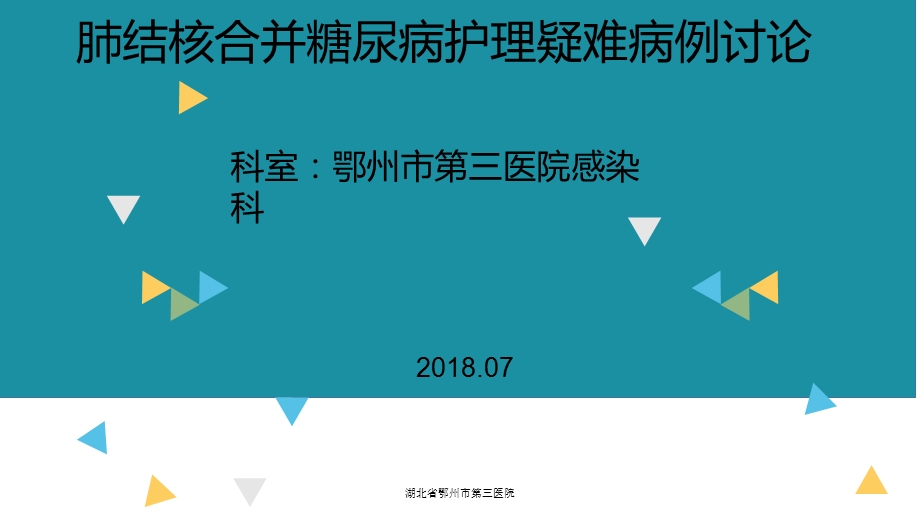 肺结核合并糖尿病护理疑难病例讨论

科室：鄂州市第三医院感染科

2018.07

湖北省鄂州市第三医院